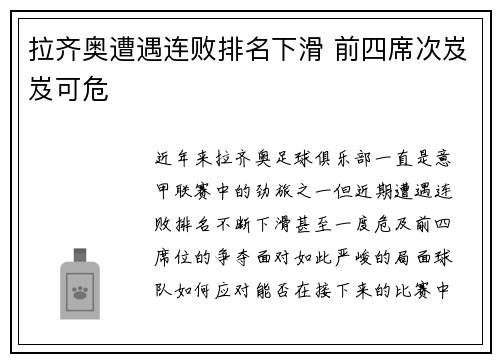 拉齐奥遭遇连败排名下滑 前四席次岌岌可危

近年来拉齐奥足球俱乐部一直是意甲联赛中的劲旅之一但近期遭遇连败排名不断下滑甚至一度危及前四席位的争夺面对如此严峻的局面球队如何应对能否在接下来的比赛中